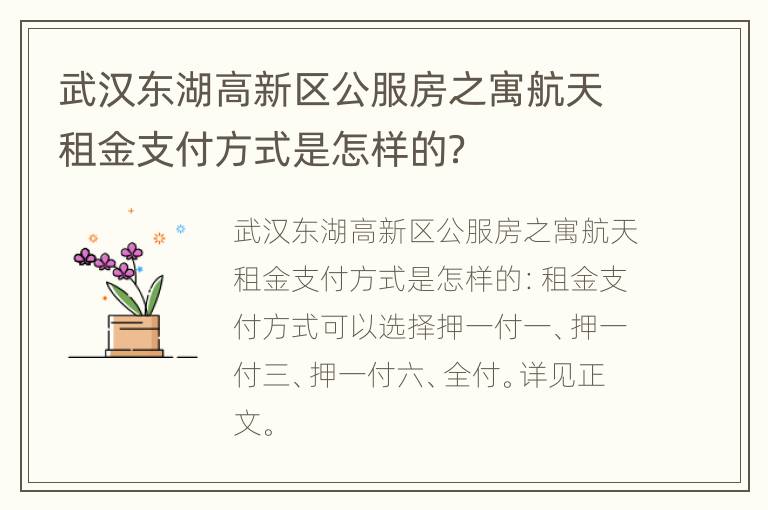 武汉东湖高新区公服房之寓航天租金支付方式是怎样的?

武汉东湖高新区公服房之寓航天租金支付方式是怎样的: 租金支付方式可以选择押一付一、押一付三、押一付六、全付。详见正文。